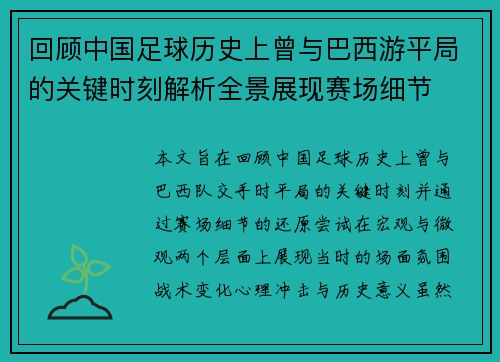 回顾中国足球历史上曾与巴西游平局的关键时刻解析全景展现赛场细节

本文旨在回顾中国足球历史上曾与巴西队交手时平局的关键时刻并通过赛场细节的还原尝试在宏观与微观两个层面上展现当时的场面氛围战术变化心理冲击与历史意义虽然